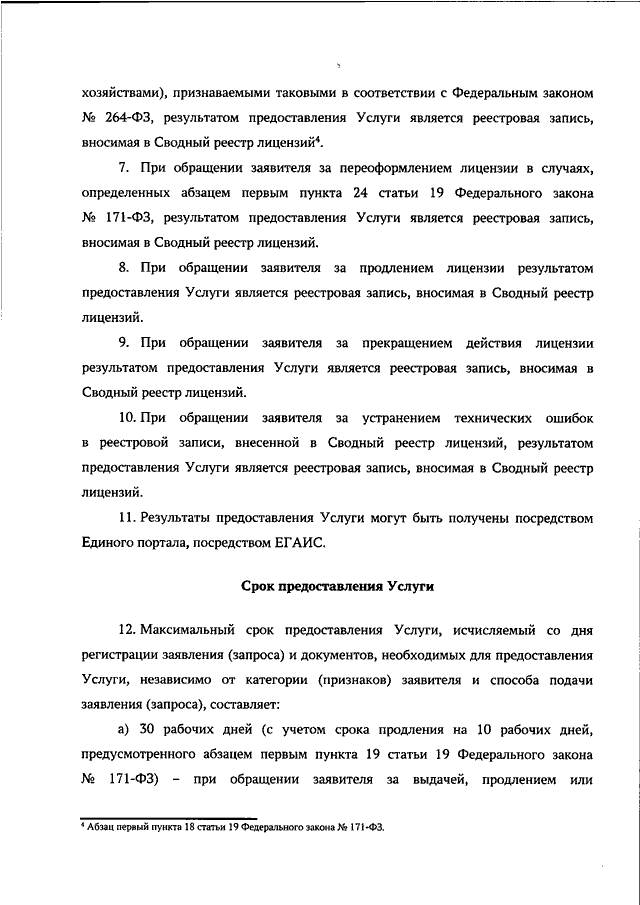 хозяйствами), признаваемыми таковыми в соответствии с Федеральным законом № 264-ФЗ, результатом предоставления Услуги является реестровая запись, вносимая в Сводный реестр лицензий$^4$.

7. При обращении заявителя за переоформлением лицензии в случаях, определенных абзацем первым пункта 24 статьи 19 Федерального закона № 171-ФЗ, результатом предоставления Услуги является реестровая запись, вносимая в Сводный реестр лицензий.

8. При обращении заявителя за продлением лицензии результатом предоставления Услуги является реестровая запись, вносимая в Сводный реестр лицензий.

9. При обращении заявителя за прекращением действия лицензии результатом предоставления Услуги является реестровая запись, вносимая в Сводный реестр лицензий.

10. При обращении заявителя за устранением технических ошибок в реестровой записи, внесенной в Сводный реестр лицензий, результатом предоставления Услуги является реестровая запись, вносимая в Сводный реестр лицензий.

11. Результаты предоставления Услуги могут быть получены посредством Единого портала, посредством ЕГАИС.

Срок предоставления Услуги

12. Максимальный срок предоставления Услуги, исчисляемый со дня регистрации заявления (запроса) и документов, необходимых для предоставления Услуги, независимо от категории (признаков) заявителя и способа подачи заявления (запроса), составляет:

а) 30 рабочих дней (с учетом срока продления на 10 рабочих дней, предусмотренного абзацем первым пункта 19 статьи 19 Федерального закона № 171-ФЗ) – при обращении заявителя за выдачей, продлением или

$^4$ Абзац первый пункта 18 статьи 19 Федерального закона № 171-ФЗ.